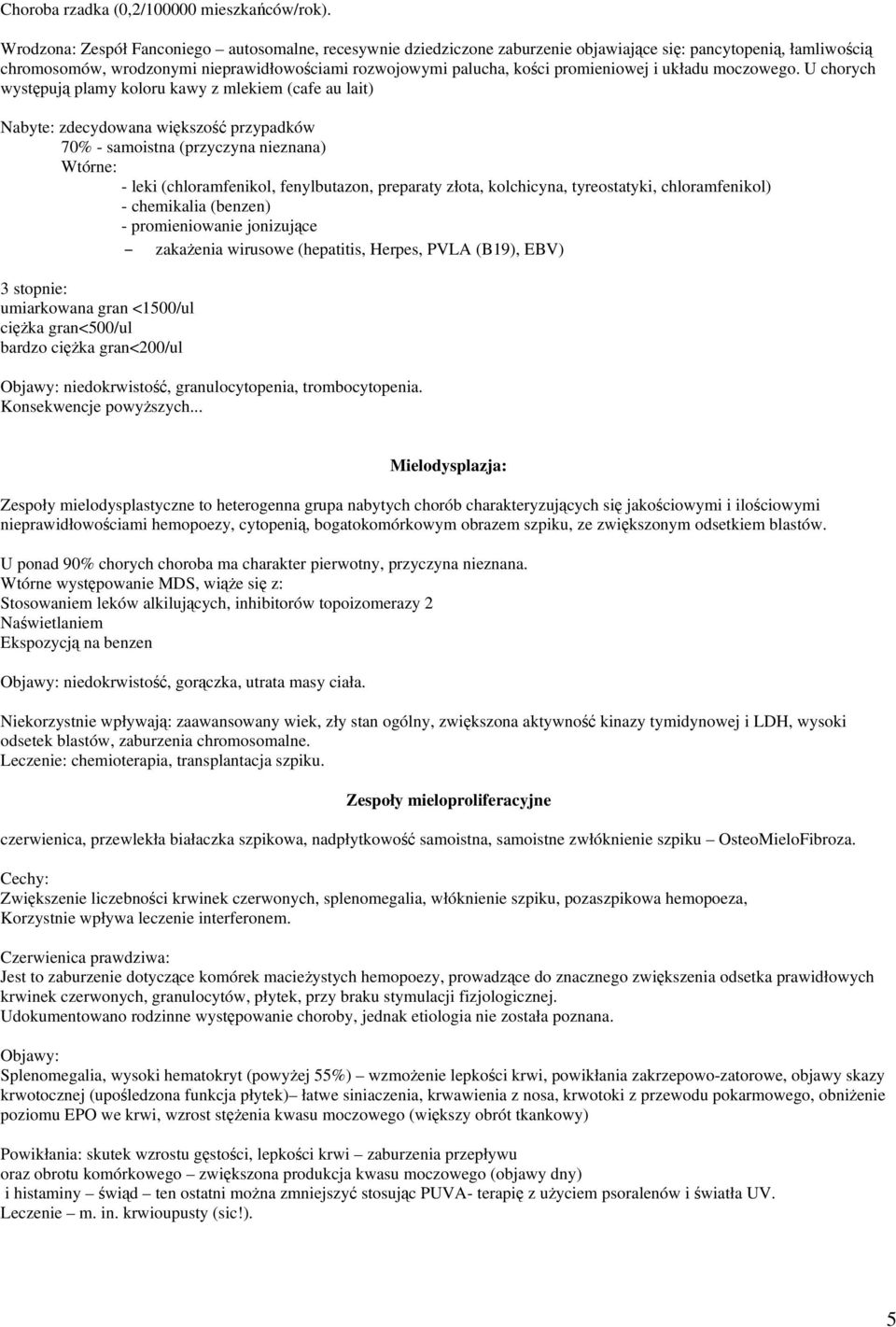 Choroba rzadka (0,2/100000 mieszkańców/rok).

Wrodzona: Zespół Fanconiego – autosomalne, recesywnie dziedziczone zaburzenie objawiające się: pancytopenią, łamliwością chromosomów, wrodzonymi nieprawidłowościami rozwojowymi palucha, kości promieniowej i układu moczowego. U chorych występują plamy koloru kawy z mlekiem (cafe au lait)

Nabyte: zdecydowana większość przypadków
70% - samoistna (przyczyna nieznana)
Wtórne:
- leki (chloramfenikol, fenylbutazon, preparaty złota, kolchicyna, tyreostatyki, chloramfenikol)
- chemikalia (benzen)
- promieniowanie jonizujące
– zakażenia wirusowe (hepatitis, Herpes, PVLA (B19), EBV)

3 stopnie:
umiarkowana gran <1500/ul
ciężka gran<500/ul
bardzo ciężka gran<200/ul

Objawy: niedokrwistość, granulocytopenia, trombocytopenia.
Konsekwencje powyższych...

Mielodysplazja:

Zespoły mielodysplastyczne to heterogenna grupa nabytych chorób charakteryzujących się jakościowymi i ilościowymi nieprawidłowościami hemopoezy, cytopenią, bogatokomórkowym obrazem szpiku, ze zwiększonym odsetkiem blastów.

U ponad 90% chorych choroba ma charakter pierwotny, przyczyna nieznana.
Wtórne występowanie MDS, wiąże się z:
Stosowaniem leków alkilujących, inhibitorów topoizomerazy 2
Naświetlaniem
Ekspozycją na benzen

Objawy: niedokrwistość, gorączka, utrata masy ciała.

Niekorzystnie wpływają: zaawansowany wiek, zły stan ogólny, zwiększona aktywność kinazy tymidynowej i LDH, wysoki odsetek blastów, zaburzenia chromosomalne.
Leczenie: chemioterapia, transplantacja szpiku.

Zespoły mieloproliferacyjne

czerwienica, przewlekła białaczka szpikowa, nadpłytkowość samoistna, samoistne zwłóknienie szpiku – OsteoMieloFibroza.

Cechy:
Zwiększenie liczebności krwinek czerwonych, splenomegalia, włóknienie szpiku, pozaszpikowa hemopoeza,
Korzystnie wpływa leczenie interferonem.

Czerwienica prawdziwa:
Jest to zaburzenie dotyczące komórek macieżystych hemopoezy, prowadzące do znacznego zwiększenia odsetka prawidłowych krwinek czerwonych, granulocytów, płytek, przy braku stymulacji fizjologicznej.
Udokumentowano rodzinne występowanie choroby, jednak etiologia nie została poznana.

Objawy:
Splenomegalia, wysoki hematokryt (powyżej 55%) – wzmożenie lepkości krwi, powikłania zakrzepowo-zatorowe, objawy skazy krwotocznej (upośledzona funkcja płytek)– łatwe siniaczenia, krwawienia z nosa, krwotoki z przewodu pokarmowego, obniżenie poziomu EPO we krwi, wzrost stężenia kwasu moczowego (większy obrót tkankowy)

Powikłania: skutek wzrostu gęstości, lepkości krwi – zaburzenia przepływu
oraz obrotu komórkowego – zwiększona produkcja kwasu moczowego (objawy dny)
i histaminy – świąd – ten ostatni można zmniejszyć stosując PUVA- terapię z użyciem psoralenów i światła UV.
Leczenie – m. in. krwioupusty (sic!).

5